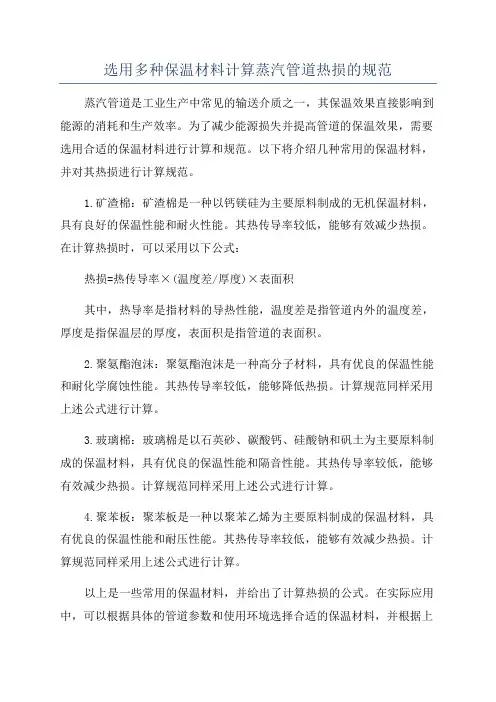 选用多种保温材料计算蒸汽管道热损的规范

蒸汽管道是工业生产中常见的输送介质之一，其保温效果直接影响到能源的消耗和生产效率。为了减少能源损失并提高管道的保温效果，需要选用合适的保温材料进行计算和规范。以下将介绍几种常用的保温材料，并对其热损进行计算规范。

1.矿渣棉：矿渣棉是一种以钙镁硅为主要原料制成的无机保温材料，具有良好的保温性能和耐火性能。其热传导率较低，能够有效减少热损。在计算热损时，可以采用以下公式：

热损=热传导率×(温度差/厚度)×表面积

其中，热导率是指材料的导热性能，温度差是指管道内外的温度差，厚度是指保温层的厚度，表面积是指管道的表面积。

2.聚氨酯泡沫：聚氨酯泡沫是一种高分子材料，具有优良的保温性能和耐化学腐蚀性能。其热传导率较低，能够降低热损。计算规范同样采用上述公式进行计算。

3.玻璃棉：玻璃棉是以石英砂、碳酸钙、硅酸钠和矾土为主要原料制成的保温材料，具有优良的保温性能和隔音性能。其热传导率较低，能够有效减少热损。计算规范同样采用上述公式进行计算。

4.聚苯板：聚苯板是一种以聚苯乙烯为主要原料制成的保温材料，具有优良的保温性能和耐压性能。其热传导率较低，能够有效减少热损。计算规范同样采用上述公式进行计算。

以上是一些常用的保温材料，并给出了计算热损的公式。在实际应用中，可以根据具体的管道参数和使用环境选择合适的保温材料，并根据上